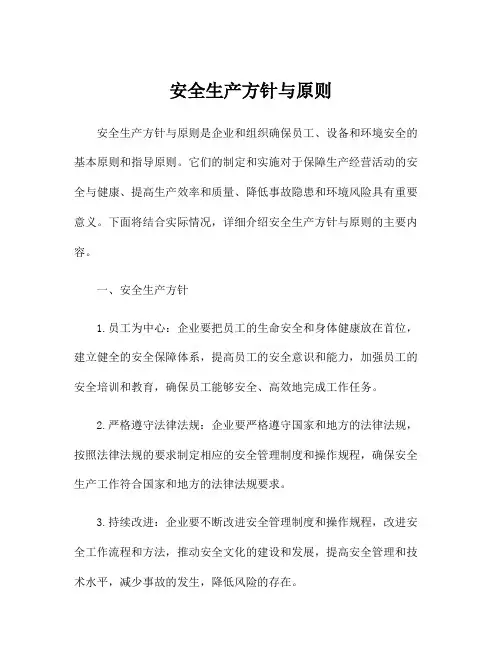 安全生产方针与原则

安全生产方针与原则是企业和组织确保员工、设备和环境安全的基本原则和指导原则。它们的制定和实施对于保障生产经营活动的安全与健康、提高生产效率和质量、降低事故隐患和环境风险具有重要意义。下面将结合实际情况，详细介绍安全生产方针与原则的主要内容。

一、安全生产方针

1. 员工为中心：企业要把员工的生命安全和身体健康放在首位，建立健全的安全保障体系，提高员工的安全意识和能力，加强员工的安全培训和教育，确保员工能够安全、高效地完成工作任务。

2. 严格遵守法律法规：企业要严格遵守国家和地方的法律法规，按照法律法规的要求制定相应的安全管理制度和操作规程，确保安全生产工作符合国家和地方的法律法规要求。

3. 持续改进：企业要不断改进安全管理制度和操作规程，改进安全工作流程和方法，推动安全文化的建设和发展，提高安全管理和技术水平，减少事故的发生，降低风险的存在。